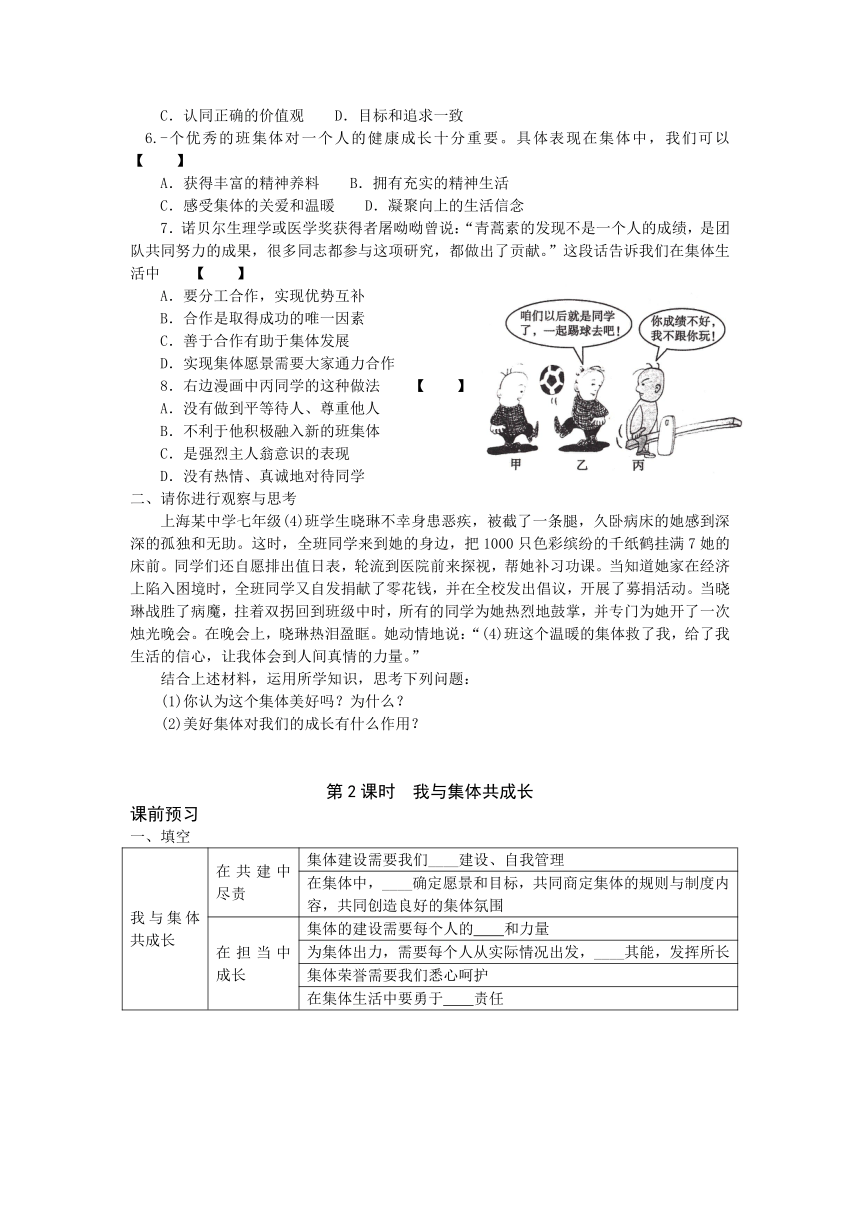 C．认同正确的价值观　　D．目标和追求一致

6.-个优秀的班集体对一个人的健康成长十分重要。具体表现在集体中，我们可以【　　】

A．获得丰富的精神养料　　B．拥有充实的精神生活

C．感受集体的关爱和温暖　　D．凝聚向上的生活信念

7．诺贝尔生理学或医学奖获得者屠呦呦曾说：“青蒿素的发现不是一个人的成绩，是团队共同努力的成果，很多同志都参与这项研究，都做出了贡献。”这段话告诉我们在集体生活中　【　　】

A．要分工合作，实现优势互补

B．合作是取得成功的唯一因素

C．善于合作有助于集体发展

D．实现集体愿景需要大家通力合作

8．右边漫画中丙同学的这种做法　　【　　】

A．没有做到平等待人、尊重他人

B．不利于他积极融入新的班集体

C．是强烈主人翁意识的表现

D．没有热情、真诚地对待同学

咱们以后就是同学了，一起踢球去吧！

你成绩不好，我不跟你玩！

甲　乙　丙

二、请你进行观察与思考

上海某中学七年级(4)班学生晓琳不幸身患恶疾，被截了一条腿，久卧病床的她感到深深的孤独和无助。这时，全班同学来到她的身边，把1000只色彩缤纷的千纸鹤挂满7她的床前。同学们还自愿排出值日表，轮流到医院前来探视，帮她补习功课。当知道她家在经济上陷入困境时，全班同学又自发捐献了零花钱，并在全校发出倡议，开展了募捐活动。当晓琳战胜了病魔，拄着双拐回到班级中时，所有的同学为她热烈地鼓掌，并专门为她开了一次烛光晚会。在晚会上，晓琳热泪盈眶。她动情地说：“(4)班这个温暖的集体救了我，给了我生活的信心，让我体会到人间真情的力量。”

结合上述材料，运用所学知识，思考下列问题：

(1)你认为这个集体美好吗？为什么？

(2)美好集体对我们的成长有什么作用？

第2课时　我与集体共成长

课前预习

一、填空

| 我与集体共成长 | 在共建中尽责 | 集体建设需要我们____建设、自我管理 |
|---|---|---|
| | | 在集体中，____确定愿景和目标，共同商定集体的规则与制度内容，共同创造良好的集体氛围 |
| | 在担当中成长 | 集体的建设需要每个人的____和力量 |
| | | 为集体出力，需要每个人从实际情况出发，____其能，发挥所长 |
| | | 集体荣誉需要我们悉心呵护 |
| | | 在集体生活中要勇于____责任 |